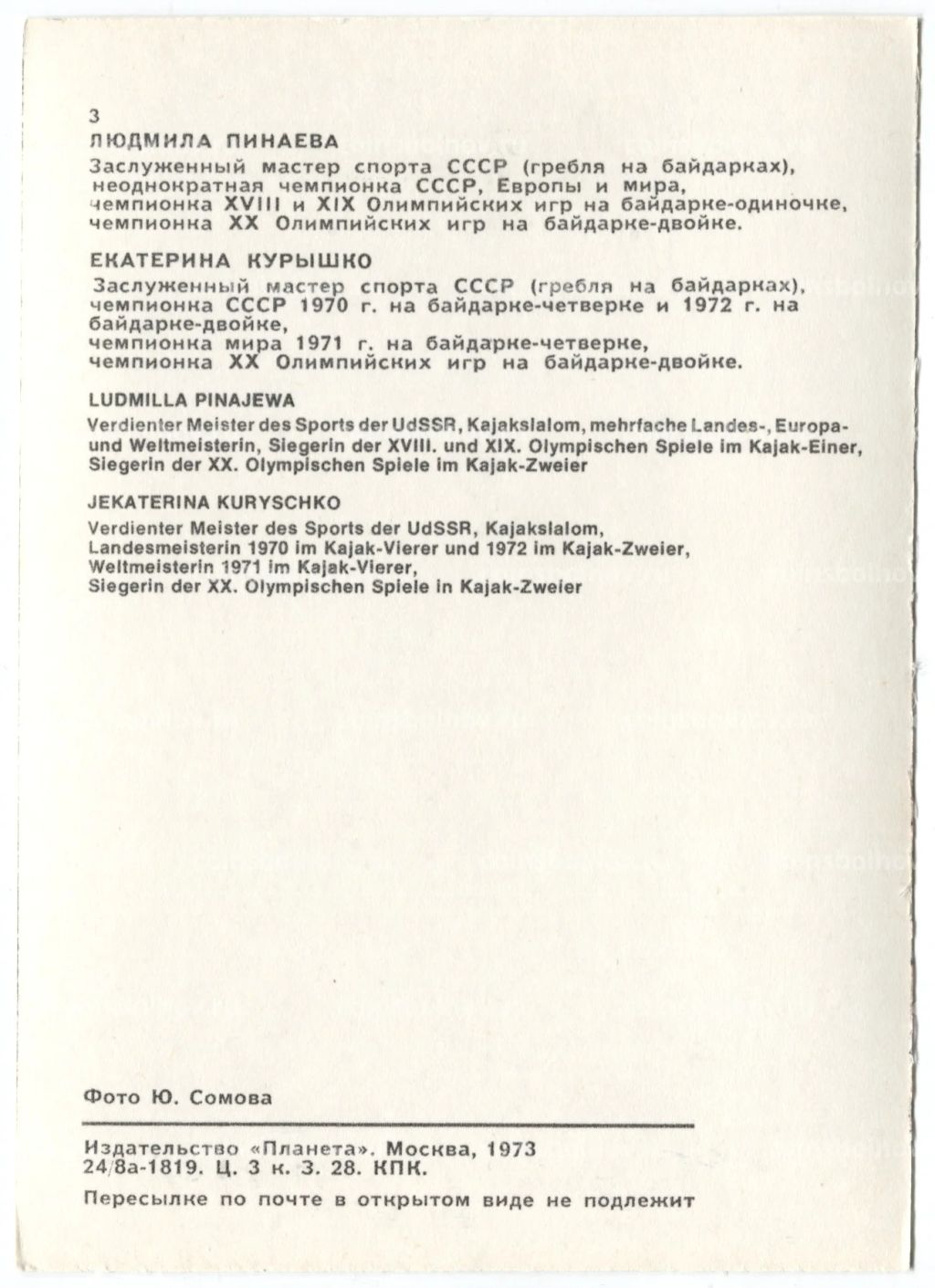 3
ЛЮДМИЛА ПИНАЕВА
Заслуженный мастер спорта СССР (гребля на байдарках), неоднократная чемпионка СССР, Европы и мира, чемпионка XVIII и XIX Олимпийских игр на байдарке-одиночке, чемпионка XX Олимпийских игр на байдарке-двойке.

ЕКАТЕРИНА КУРЫШКО
Заслуженный мастер спорта СССР (гребля на байдарках), чемпионка СССР 1970 г. на байдарке-четверке и 1972 г. на байдарке-двойке, чемпионка мира 1971 г. на байдарке-четверке, чемпионка XX Олимпийских игр на байдарке-двойке.

LUDMILLA PINAJEWA
Verdienter Meister des Sports der UdSSR, Kajakslalom, mehrfache Landes-, Europa- und Weltmeisterin, Siegerin der XVIII. und XIX. Olympischen Spiele im Kajak-Einer, Siegerin der XX. Olympischen Spiele im Kajak-Zweier

JEKATERINA KURYSCHKO
Verdienter Meister des Sports der UdSSR, Kajakslalom, Landesmeisterin 1970 im Kajak-Vierer und 1972 im Kajak-Zweier, Weltmeisterin 1971 im Kajak-Vierer, Siegerin der XX. Olympischen Spiele in Kajak-Zweier

Фото Ю. Сомова

Издательство «Планета». Москва, 1973
24/8а-1819. Ц. 3 к. З. 28. КПК.

Пересылке по почте в открытом виде не подлежит